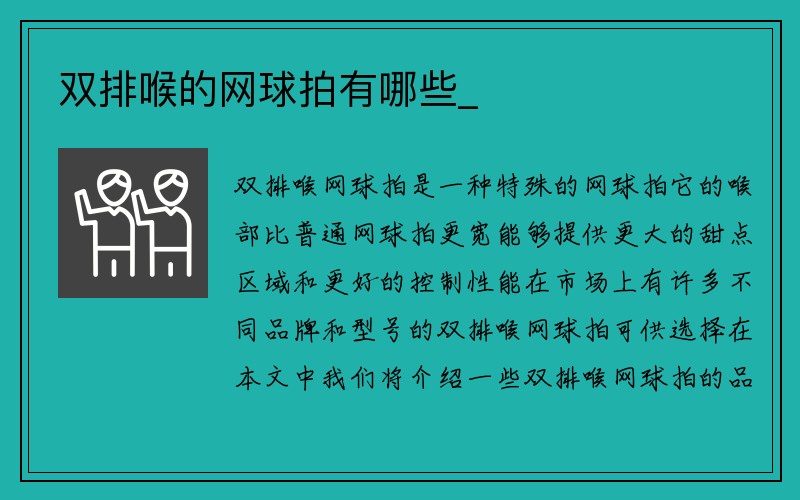 双排喉的网球拍有哪些_

双排喉网球拍是一种特殊的网球拍它的喉部比普通网球拍更宽能够提供更大的甜点区域和更好的控制性能在市场上有许多不同品牌和型号的双排喉网球拍可供选择在本文中我们将介绍一些双排喉网球拍的品